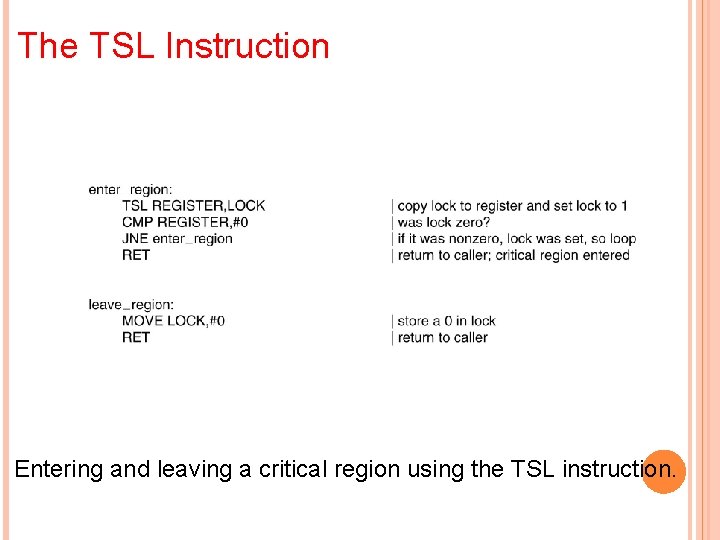 The TSL Instruction

enter_region:
TSL REGISTER,LOCK | copy lock to register and set lock to 1
CMP REGISTER,#0 | was lock zero?
JNE enter_region | if it was nonzero, lock was set, so loop
RET | return to caller; critical region entered

leave_region:
MOVE LOCK,#0 | store a 0 in lock
RET | return to caller

Entering and leaving a critical region using the TSL instruction.